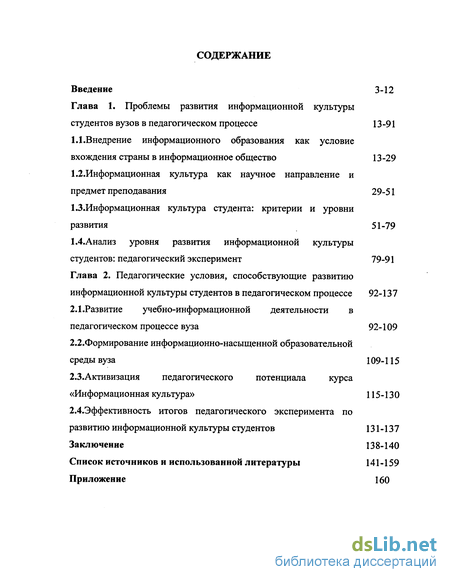 СОДЕРЖАНИЕ

Введение 3-12

Глава 1. Проблемы развития информационной культуры студентов вузов в педагогическом процессе 13-91

1.1.Внедрение информационного образования как условие вхождения страны в информационное общество 13-29

1.2.Информационная культура как научное направление и предмет преподавания 29-51

1.3.Информационная культура студента: критерии и уровни развития 51-79

1.4.Анализ уровня развития информационной культуры студентов: педагогический эксперимент 79-91

Глава 2. Педагогические условия, способствующие развитию информационной культуры студентов в педагогическом процессе 92-137

2.1.Развитие учебно-информационной деятельности в педагогическом процессе вуза 92-109

2.2.Формирование информационно-насыщенной образовательной среды вуза 109-115

2.3.Активизация педагогического потенциала курса «Информационная культура» 115-130

2.4.Эффективность итогов педагогического эксперимента по развитию информационной культуры студентов 131-137

Заключение 138-140

Список источников и использованной литературы 141-159

Приложение 160

dsLib.net
библиотека диссертаций